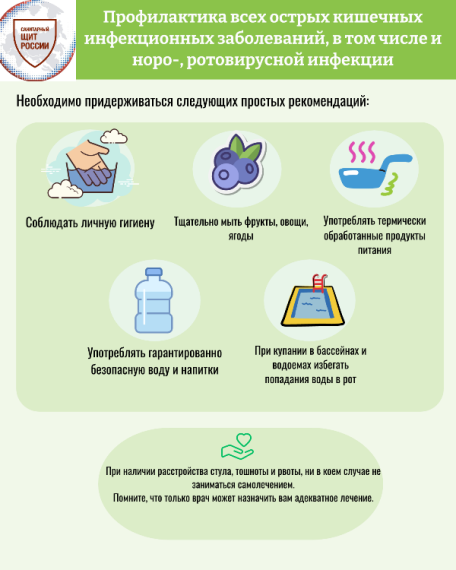 САНИТАРНЫЙ ЩИТ РОССИИ

Профилактика всех острых кишечных инфекционных заболеваний, в том числе и норо-, ротовирусной инфекции

Необходимо придерживаться следующих простых рекомендаций:

Соблюдать личную гигиену

Тщательно мыть фрукты, овощи, ягоды

Употреблять термически обработанные продукты питания

Употреблять гарантированно безопасную воду и напитки

При купании в бассейнах и водоемах избегать попадания воды в рот

При наличии расстройства стула, тошноты и рвоты, ни в коем случае не заниматься самолечением.
Помните, что только врач может назначить вам адекватное лечение.